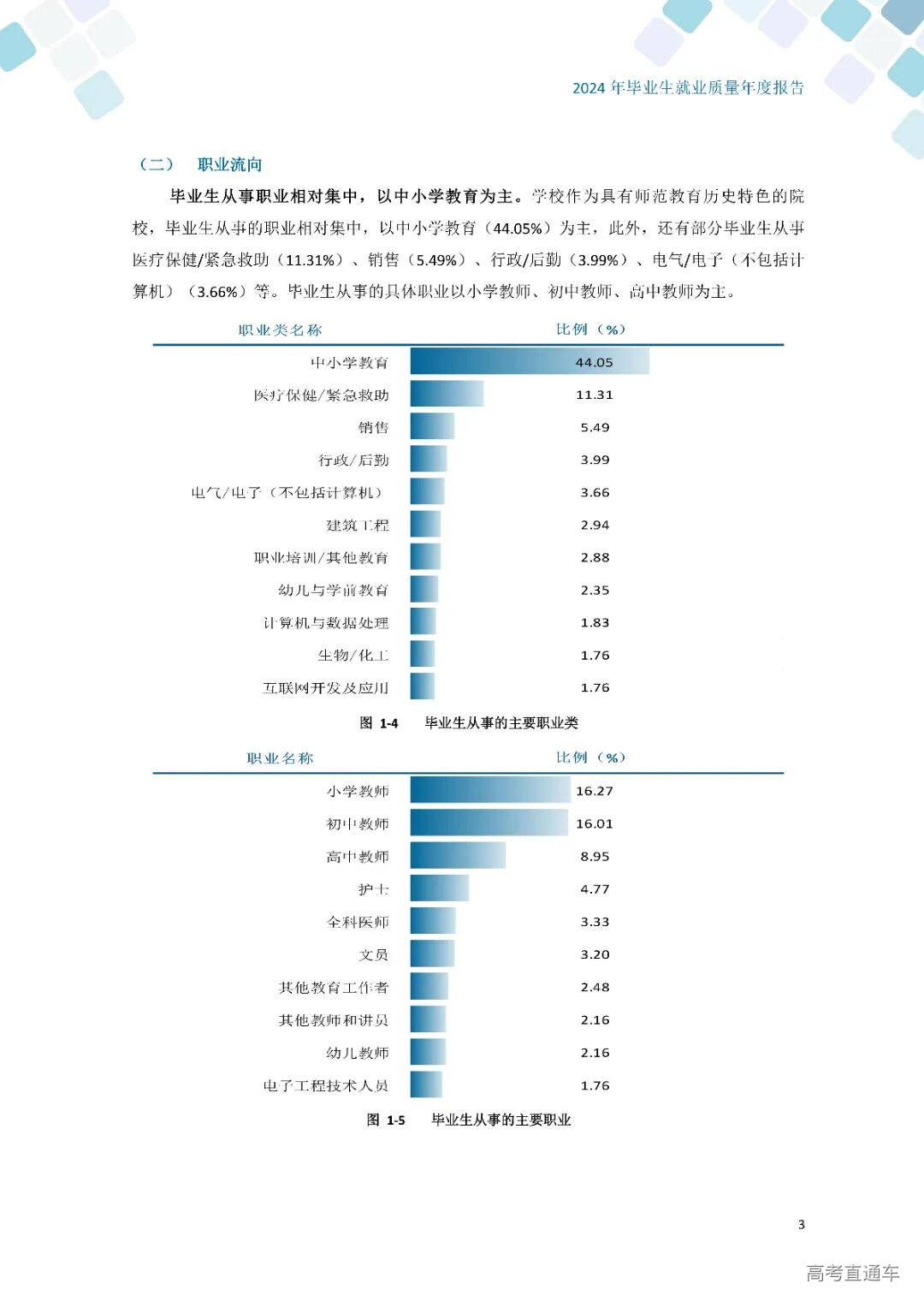 2024 年毕业生就业质量年度报告

（二） 职业流向

毕业生从事职业相对集中，以中小学教育为主。学校作为具有师范教育历史特色的院校，毕业生从事的职业相对集中，以中小学教育（44.05%）为主，此外，还有部分毕业生从事医疗保健/紧急救助（11.31%）、销售（5.49%）、行政/后勤（3.99%）、电气/电子（不包括计算机）（3.66%）等。毕业生从事的具体职业以小学教师、初中教师、高中教师为主。

| 职业类名称 | 比例（%） |
|---|---|
| 中小学教育 | 44.05 |
| 医疗保健/紧急救助 | 11.31 |
| 销售 | 5.49 |
| 行政/后勤 | 3.99 |
| 电气/电子（不包括计算机） | 3.66 |
| 建筑工程 | 2.94 |
| 职业培训/其他教育 | 2.88 |
| 幼儿与学前教育 | 2.35 |
| 计算机与数据处理 | 1.83 |
| 生物/化工 | 1.76 |
| 互联网开发及应用 | 1.76 |

图 1-4 毕业生从事的主要职业类

| 职业名称 | 比例（%） |
|---|---|
| 小学教师 | 16.27 |
| 初中教师 | 16.01 |
| 高中教师 | 8.95 |
| 护士 | 4.77 |
| 全科医师 | 3.33 |
| 文员 | 3.20 |
| 其他教育工作者 | 2.48 |
| 其他教师和讲员 | 2.16 |
| 幼儿教师 | 2.16 |
| 电子工程技术人员 | 1.76 |

图 1-5 毕业生从事的主要职业

3

高考直通车